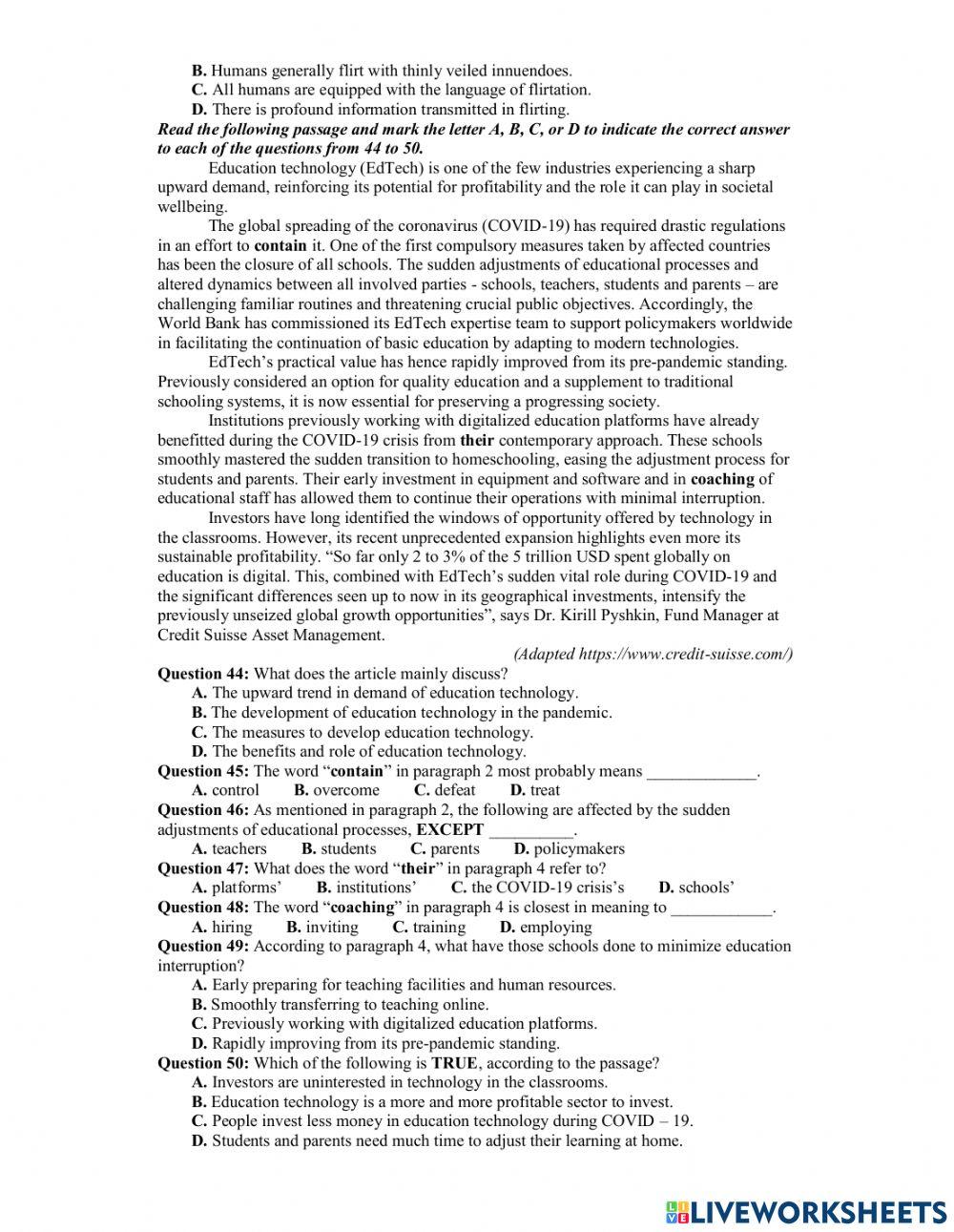 B. Humans generally flirt with thinly veiled innuendoes.
C. All humans are equipped with the language of flirtation.
D. There is profound information transmitted in flirting.

Read the following passage and mark the letter A, B, C, or D to indicate the correct answer to each of the questions from 44 to 50.

Education technology (EdTech) is one of the few industries experiencing a sharp upward demand, reinforcing its potential for profitability and the role it can play in societal wellbeing.

The global spreading of the coronavirus (COVID-19) has required drastic regulations in an effort to contain it. One of the first compulsory measures taken by affected countries has been the closure of all schools. The sudden adjustments of educational processes and altered dynamics between all involved parties - schools, teachers, students and parents – are challenging familiar routines and threatening crucial public objectives. Accordingly, the World Bank has commissioned its EdTech expertise team to support policymakers worldwide in facilitating the continuation of basic education by adapting to modern technologies.

EdTech's practical value has hence rapidly improved from its pre-pandemic standing. Previously considered an option for quality education and a supplement to traditional schooling systems, it is now essential for preserving a progressing society.

Institutions previously working with digitalized education platforms have already benefitted during the COVID-19 crisis from their contemporary approach. These schools smoothly mastered the sudden transition to homeschooling, easing the adjustment process for students and parents. Their early investment in equipment and software and in coaching of educational staff has allowed them to continue their operations with minimal interruption.

Investors have long identified the windows of opportunity offered by technology in the classrooms. However, its recent unprecedented expansion highlights even more its sustainable profitability. "So far only 2 to 3% of the 5 trillion USD spent globally on education is digital. This, combined with EdTech's sudden vital role during COVID-19 and the significant differences seen up to now in its geographical investments, intensify the previously unseized global growth opportunities", says Dr. Kirill Pyshkin, Fund Manager at Credit Suisse Asset Management.

(Adapted https://www.credit-suisse.com/)

Question 44: What does the article mainly discuss?
A. The upward trend in demand of education technology.
B. The development of education technology in the pandemic.
C. The measures to develop education technology.
D. The benefits and role of education technology.

Question 45: The word "contain" in paragraph 2 most probably means _____________.
A. control B. overcome C. defeat D. treat

Question 46: As mentioned in paragraph 2, the following are affected by the sudden adjustments of educational processes, EXCEPT __________.
A. teachers B. students C. parents D. policymakers

Question 47: What does the word "their" in paragraph 4 refer to?
A. platforms' B. institutions' C. the COVID-19 crisis's D. schools'

Question 48: The word "coaching" in paragraph 4 is closest in meaning to ____________.
A. hiring B. inviting C. training D. employing

Question 49: According to paragraph 4, what have those schools done to minimize education interruption?
A. Early preparing for teaching facilities and human resources.
B. Smoothly transferring to teaching online.
C. Previously working with digitalized education platforms.
D. Rapidly improving from its pre-pandemic standing.

Question 50: Which of the following is TRUE, according to the passage?
A. Investors are uninterested in technology in the classrooms.
B. Education technology is a more and more profitable sector to invest.
C. People invest less money in education technology during COVID – 19.
D. Students and parents need much time to adjust their learning at home.

LIVEWORKSHEETS